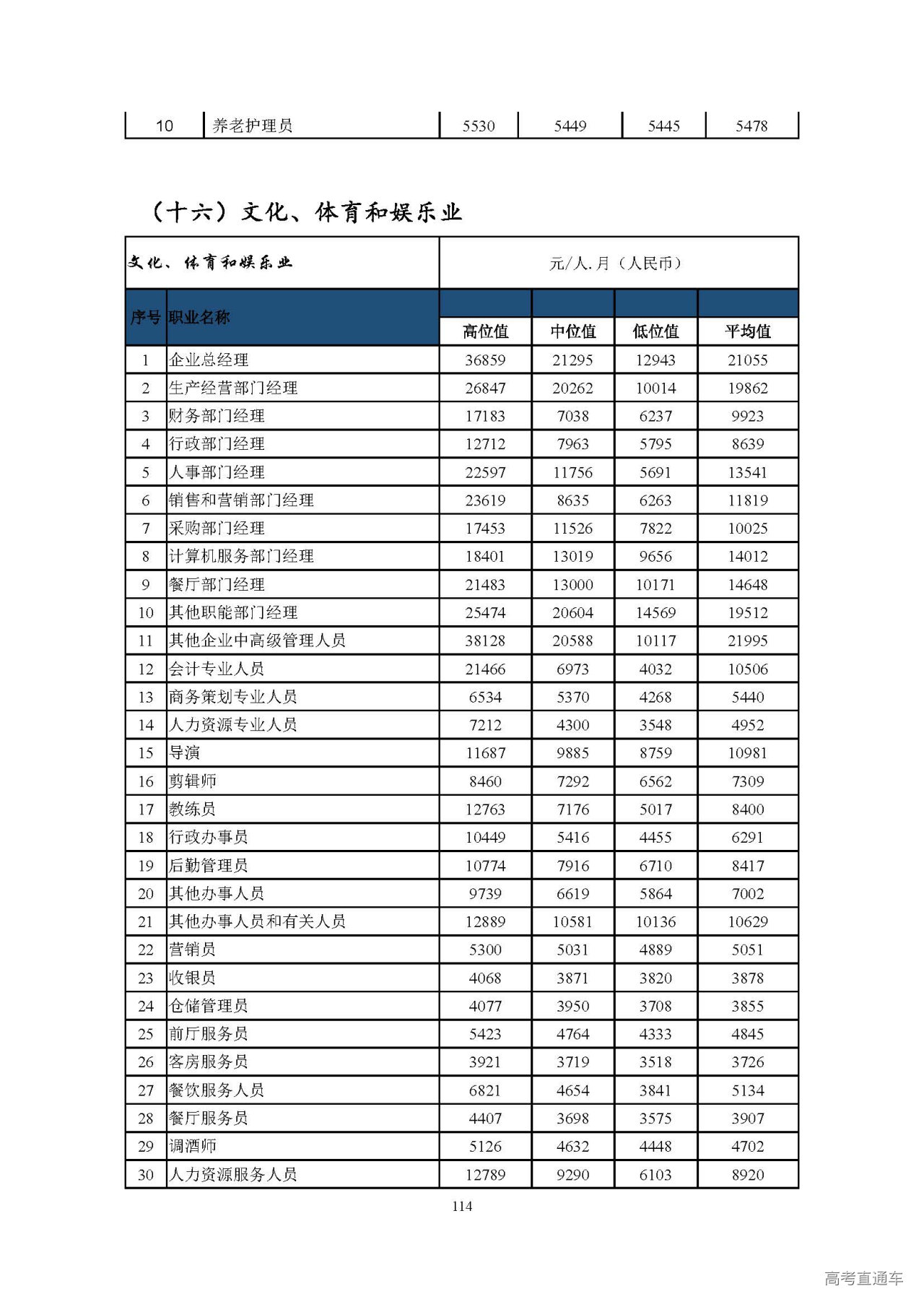 | 10 | 养老护理员 | 5530 | 5449 | 5445 | 5478 |
|---|---|---|---|---|---|

（十六）文化、体育和娱乐业

| 文化、体育和娱乐业 | | 元/人.月（人民币） | | | |
|---|---|---|---|---|---|
| 序号 | 职业名称 | 高位值 | 中位值 | 低位值 | 平均值 |
| 1 | 企业总经理 | 36859 | 21295 | 12943 | 21055 |
| 2 | 生产经营部门经理 | 26847 | 20262 | 10014 | 19862 |
| 3 | 财务部门经理 | 17183 | 7038 | 6237 | 9923 |
| 4 | 行政部门经理 | 12712 | 7963 | 5795 | 8639 |
| 5 | 人事部门经理 | 22597 | 11756 | 5691 | 13541 |
| 6 | 销售和营销部门经理 | 23619 | 8635 | 6263 | 11819 |
| 7 | 采购部门经理 | 17453 | 11526 | 7822 | 10025 |
| 8 | 计算机服务部门经理 | 18401 | 13019 | 9656 | 14012 |
| 9 | 餐厅部门经理 | 21483 | 13000 | 10171 | 14648 |
| 10 | 其他职能部门经理 | 25474 | 20604 | 14569 | 19512 |
| 11 | 其他企业中高级管理人员 | 38128 | 20588 | 10117 | 21995 |
| 12 | 会计专业人员 | 21466 | 6973 | 4032 | 10506 |
| 13 | 商务策划专业人员 | 6534 | 5370 | 4268 | 5440 |
| 14 | 人力资源专业人员 | 7212 | 4300 | 3548 | 4952 |
| 15 | 导演 | 11687 | 9885 | 8759 | 10981 |
| 16 | 剪辑师 | 8460 | 7292 | 6562 | 7309 |
| 17 | 教练员 | 12763 | 7176 | 5017 | 8400 |
| 18 | 行政办事员 | 10449 | 5416 | 4455 | 6291 |
| 19 | 后勤管理员 | 10774 | 7916 | 6710 | 8417 |
| 20 | 其他办事人员 | 9739 | 6619 | 5864 | 7002 |
| 21 | 其他办事人员和有关人员 | 12889 | 10581 | 10136 | 10629 |
| 22 | 营销员 | 5300 | 5031 | 4889 | 5051 |
| 23 | 收银员 | 4068 | 3871 | 3820 | 3878 |
| 24 | 仓储管理员 | 4077 | 3950 | 3708 | 3855 |
| 25 | 前厅服务员 | 5423 | 4764 | 4333 | 4845 |
| 26 | 客房服务员 | 3921 | 3719 | 3518 | 3726 |
| 27 | 餐饮服务人员 | 6821 | 4654 | 3841 | 5134 |
| 28 | 餐厅服务员 | 4407 | 3698 | 3575 | 3907 |
| 29 | 调酒师 | 5126 | 4632 | 4448 | 4702 |
| 30 | 人力资源服务人员 | 12789 | 9290 | 6103 | 8920 |

114

高考直通车